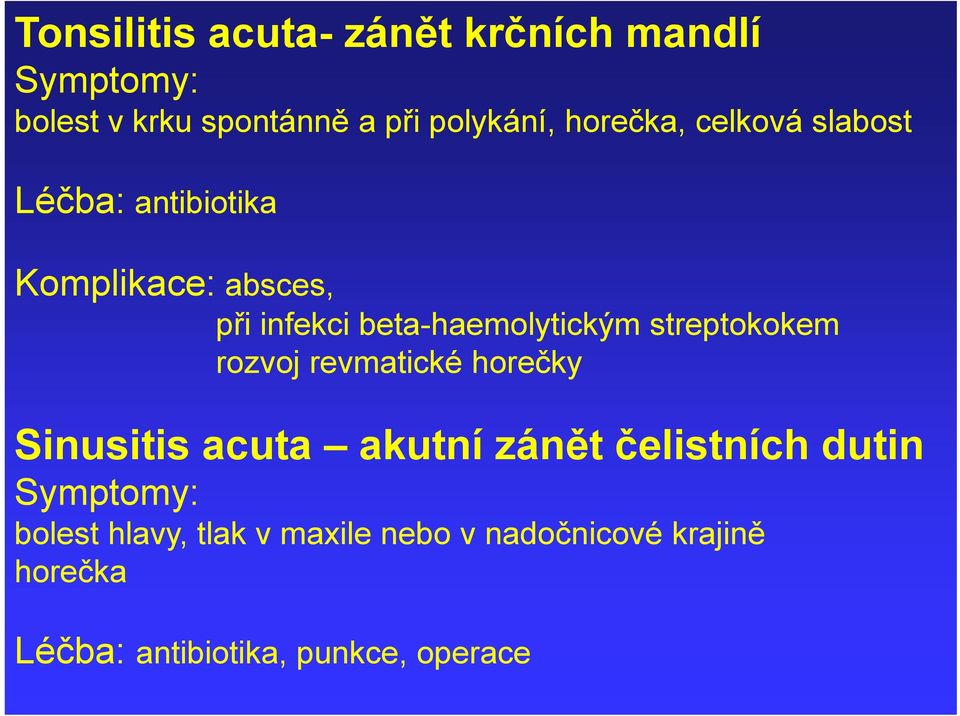 Tonsilitis acuta- zánět krčních mandlí
Symptomy:
bolest v krku spontánně a při polykání, horečka, celková slabost

Léčba: antibiotika

Komplikace: absces,
při infekci beta-haemolytickým streptokokem rozvoj revmatické horečky

Sinusitis acuta – akutní zánět čelistních dutin
Symptomy:
bolest hlavy, tlak v maxile nebo v nadočnicové krajině
horečka

Léčba: antibiotika, punkce, operace